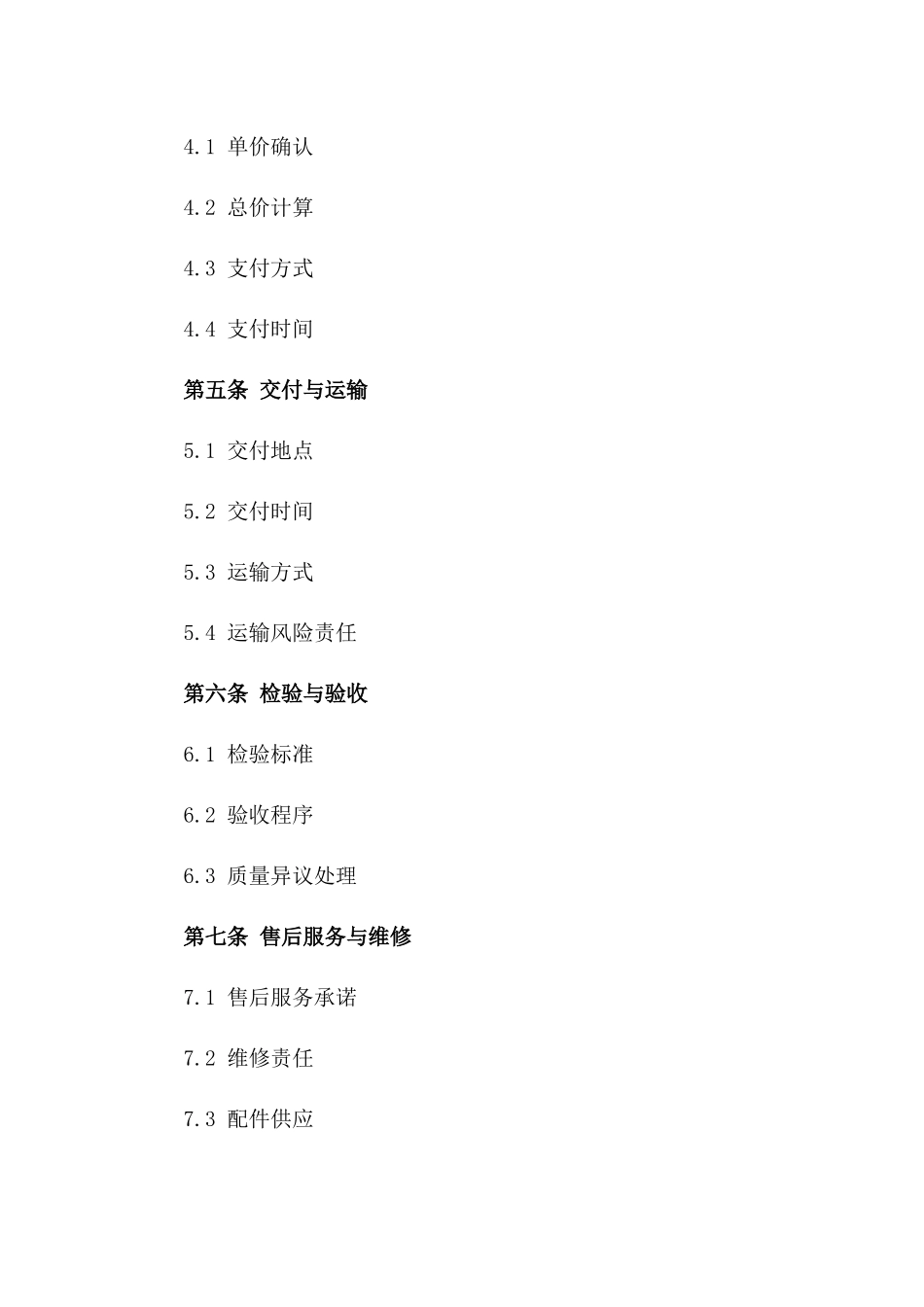 4.1 单价确认

4.2 总价计算

4.3 支付方式

4.4 支付时间

第五条 交付与运输

5.1 交付地点

5.2 交付时间

5.3 运输方式

5.4 运输风险责任

第六条 检验与验收

6.1 检验标准

6.2 验收程序

6.3 质量异议处理

第七条 售后服务与维修

7.1 售后服务承诺

7.2 维修责任

7.3 配件供应